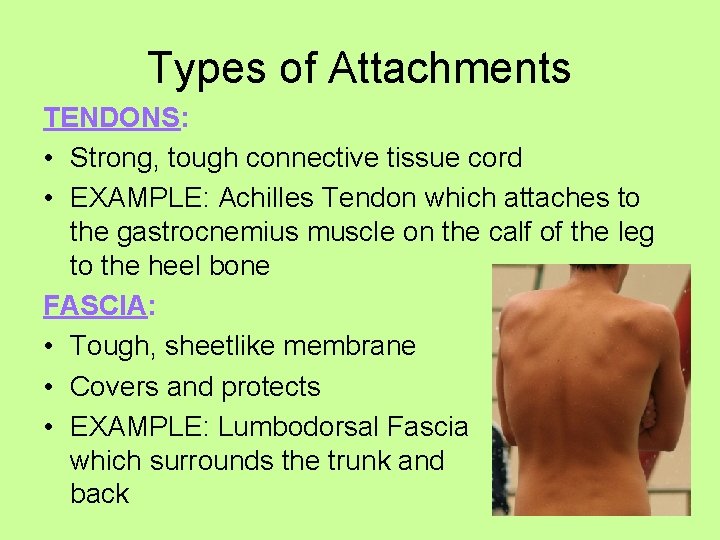 Types of Attachments

TENDONS:

• Strong, tough connective tissue cord
• EXAMPLE: Achilles Tendon which attaches to the gastrocnemius muscle on the calf of the leg to the heel bone

FASCIA:

• Tough, sheetlike membrane
• Covers and protects
• EXAMPLE: Lumbodorsal Fascia which surrounds the trunk and back